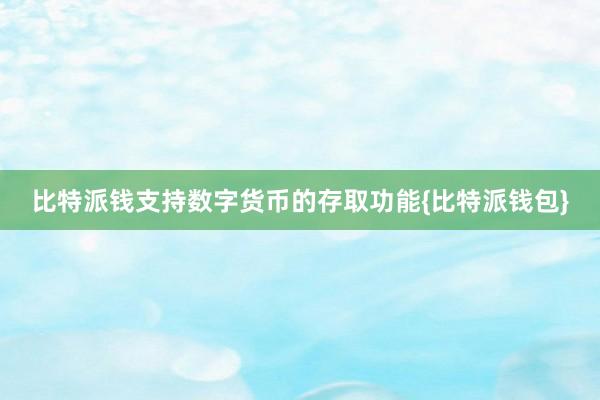 比特派钱支持数字货币的存取功能{比特派钱包}